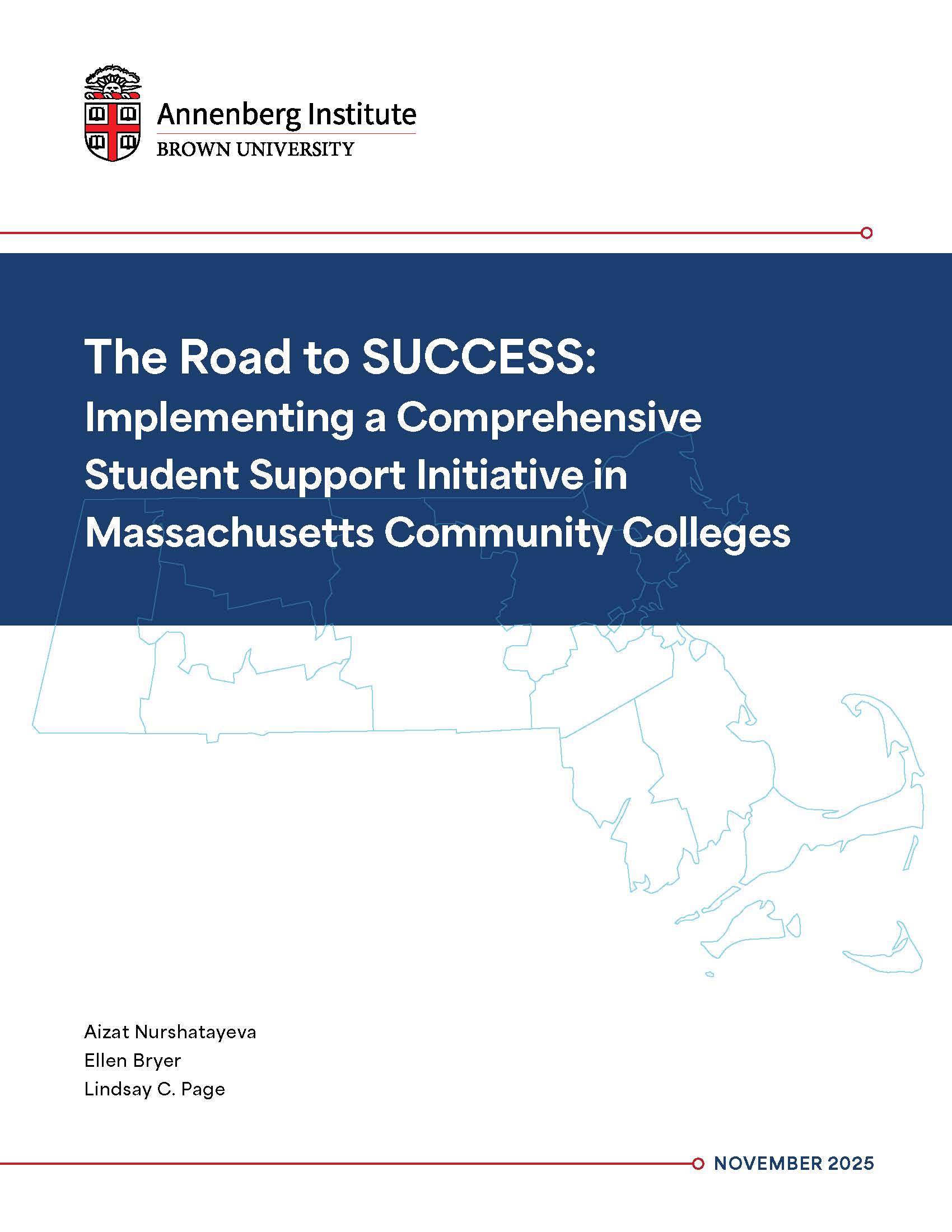 Annenberg Institute
BROWN UNIVERSITY

The Road to SUCCESS: Implementing a Comprehensive Student Support Initiative in Massachusetts Community Colleges

Aizat Nurshatayeva
Ellen Bryer
Lindsay C. Page

NOVEMBER 2025